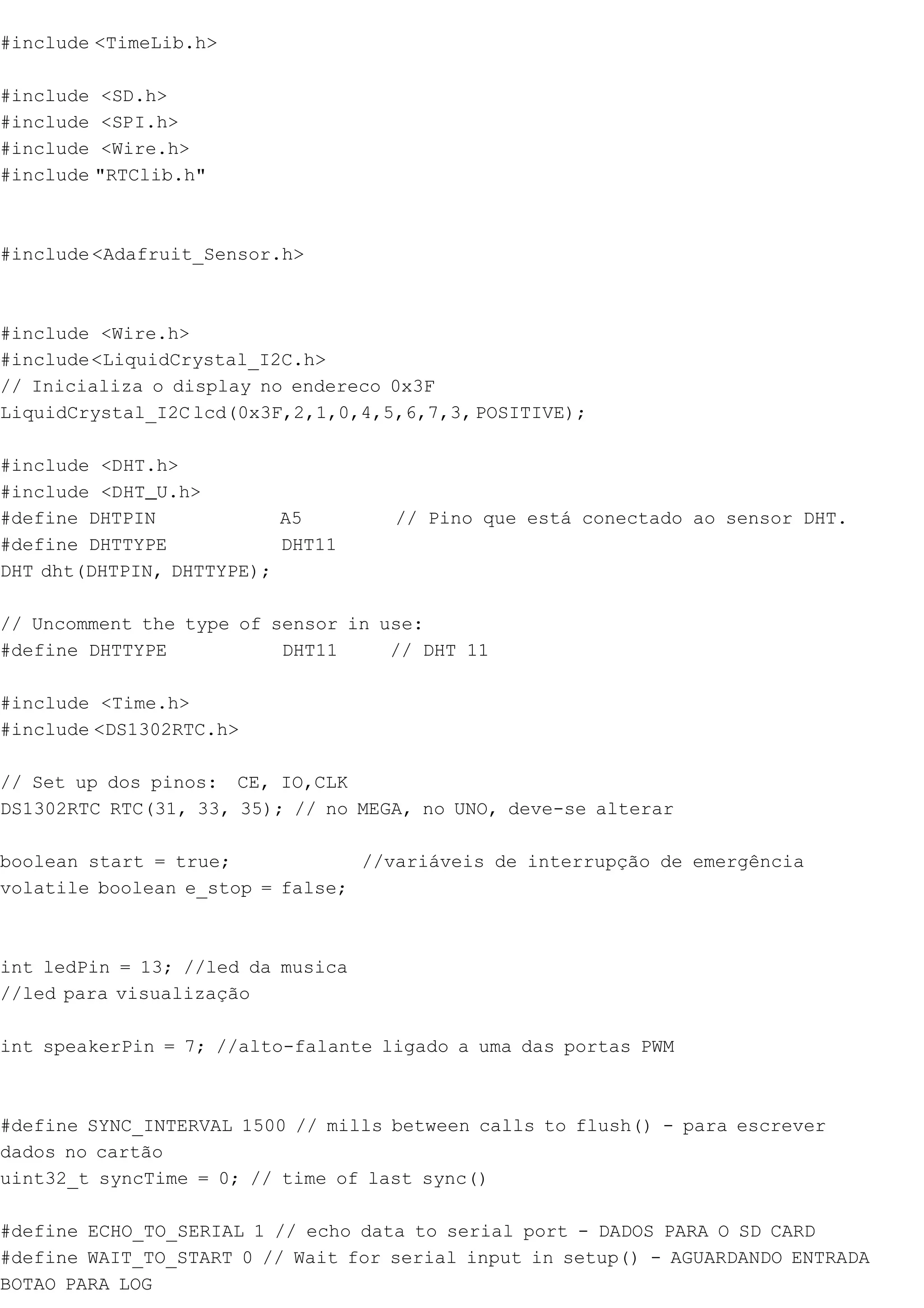 #include <TimeLib.h>

#include <SD.h>
#include <SPI.h>
#include <Wire.h>
#include "RTClib.h"

#include<Adafruit_Sensor.h>

#include <Wire.h>
#include<LiquidCrystal_I2C.h>
// Inicializa o display no endereco 0x3F
LiquidCrystal_I2C lcd(0x3F,2,1,0,4,5,6,7,3, POSITIVE);

#include <DHT.h>
#include <DHT_U.h>
#define DHTPIN A5 // Pino que está conectado ao sensor DHT.
#define DHTTYPE DHT11
DHT dht(DHTPIN, DHTTYPE);

// Uncomment the type of sensor in use:
#define DHTTYPE DHT11 // DHT 11

#include <Time.h>
#include <DS1302RTC.h>

// Set up dos pinos: CE, IO,CLK
DS1302RTC RTC(31, 33, 35); // no MEGA, no UNO, deve-se alterar

boolean start = true; //variáveis de interrupção de emergência
volatile boolean e_stop = false;

int ledPin = 13; //led da musica
//led para visualização

int speakerPin = 7; //alto-falante ligado a uma das portas PWM

#define SYNC_INTERVAL 1500 // mills between calls to flush() - para escrever dados no cartão
uint32_t syncTime = 0; // time of last sync()

#define ECHO_TO_SERIAL 1 // echo data to serial port - DADOS PARA O SD CARD
#define WAIT_TO_START 0 // Wait for serial input in setup() - AGUARDANDO ENTRADA BOTAO PARA LOG